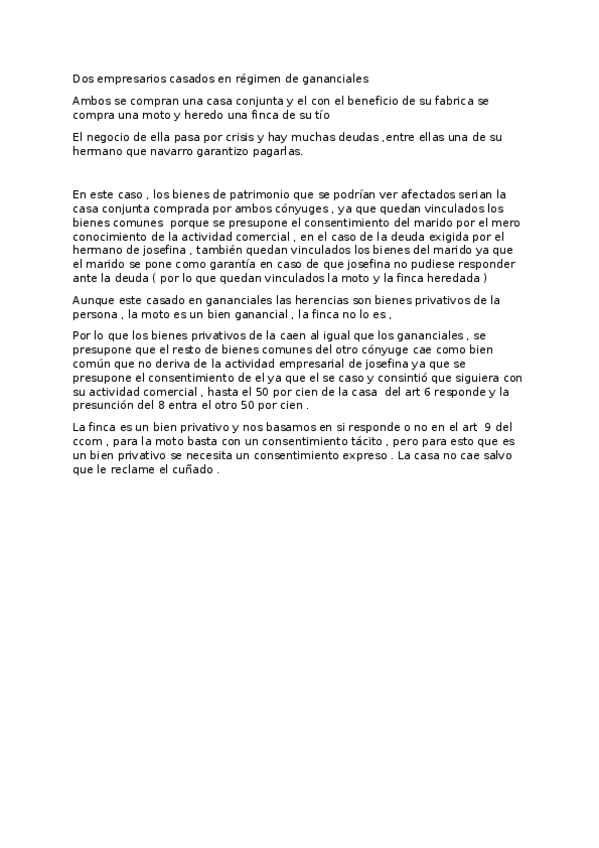 Dos empresarios casados en régimen de gananciales

Ambos se compran una casa conjunta y el con el beneficio de su fabrica se compra una moto y heredo una finca de su tío

El negocio de ella pasa por crisis y hay muchas deudas ,entre ellas una de su hermano que navarro garantizo pagarlas.

En este caso , los bienes de patrimonio que se podrían ver afectados serian la casa conjunta comprada por ambos cónyuges , ya que quedan vinculados los bienes comunes porque se presupone el consentimiento del marido por el mero conocimiento de la actividad comercial , en el caso de la deuda exigida por el hermano de josefina , también quedan vinculados los bienes del marido ya que el marido se pone como garantía en caso de que josefina no pudiese responder ante la deuda ( por lo que quedan vinculados la moto y la finca heredada )

Aunque este casado en gananciales las herencias son bienes privativos de la persona , la moto es un bien ganancial , la finca no lo es ,

Por lo que los bienes privativos de la caen al igual que los gananciales , se presupone que el resto de bienes comunes del otro cónyuge cae como bien común que no deriva de la actividad empresarial de josefina ya que se presupone el consentimiento de el ya que el se caso y consintió que siguiera con su actividad comercial , hasta el 50 por cien de la casa del art 6 responde y la presunción del 8 entra el otro 50 por cien .

La finca es un bien privativo y nos basamos en si responde o no en el art 9 del ccom , para la moto basta con un consentimiento tácito , pero para esto que es un bien privativo se necesita un consentimiento expreso . La casa no cae salvo que le reclame el cuñado .